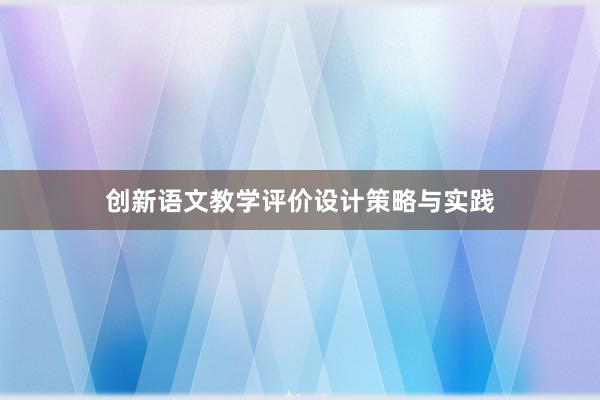 创新语文教学评价设计策略与实践